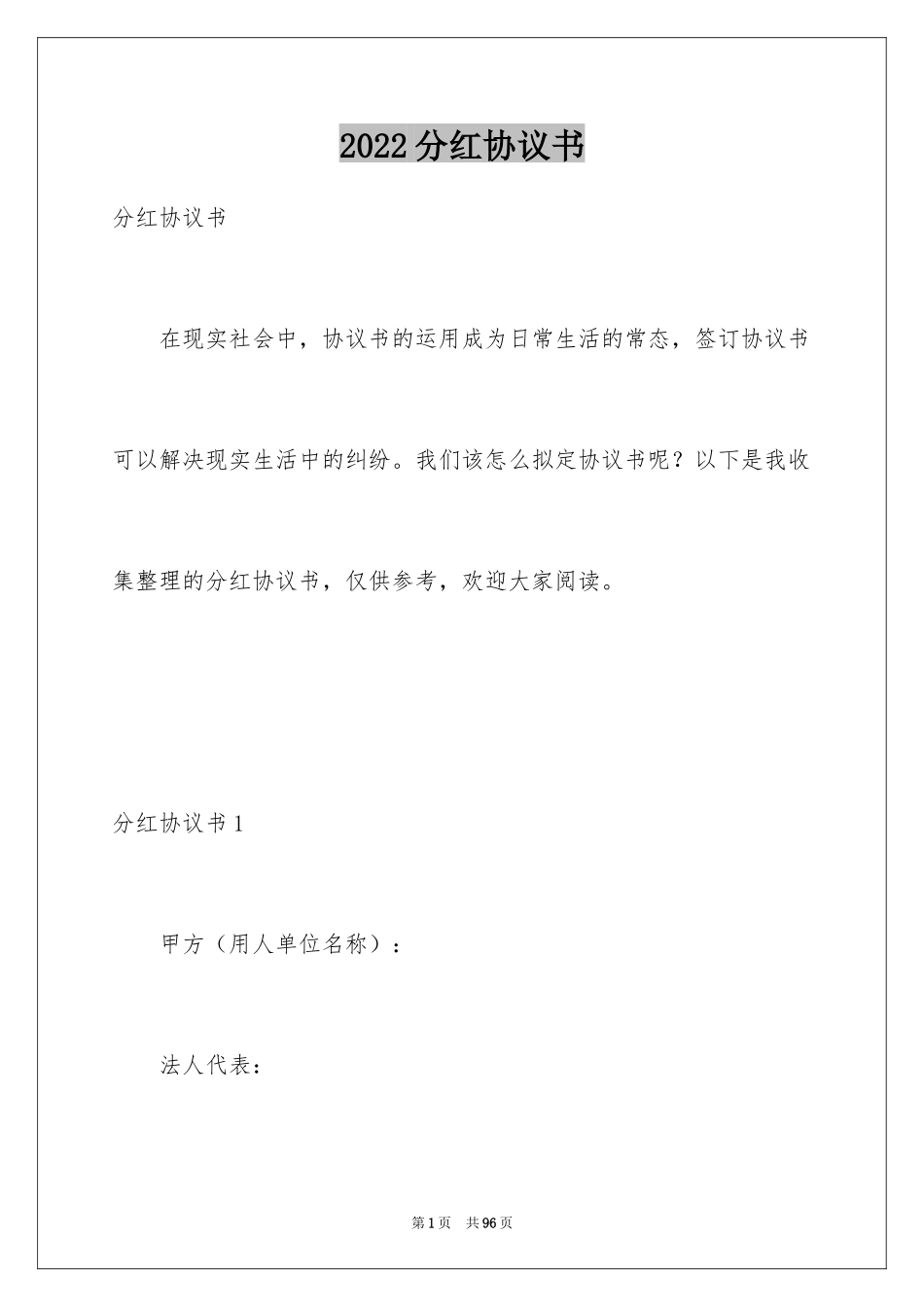 2022分红协议书

分红协议书

在现实社会中，协议书的运用成为日常生活的常态，签订协议书可以解决现实生活中的纠纷。我们该怎么拟定协议书呢？以下是我收集整理的分红协议书，仅供参考，欢迎大家阅读。

分红协议书1

甲方（用人单位名称）：

法人代表：

第1页 共96页